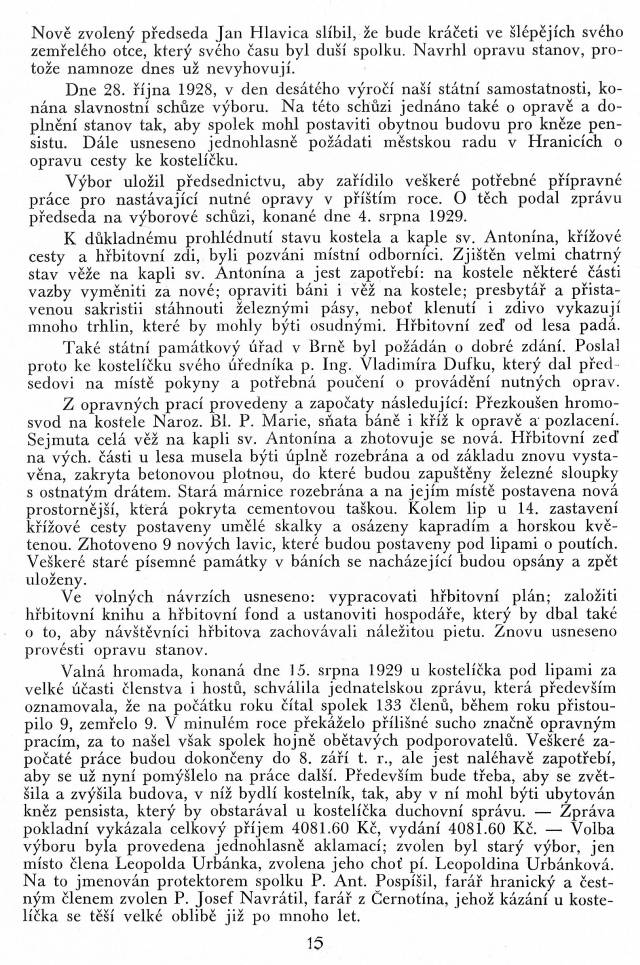 Nově zvolený předseda Jan Hlavica slíbil, že bude kráčeti ve šlépějích svého zemřelého otce, který svého času byl duší spolku. Navrhl opravu stanov, protože namnoze dnes už nevyhovují.

Dne 28. října 1928, v den desátého výročí naší státní samostatnosti, konána slavnostní schůze výboru. Na této schůzi jednáno také o opravě a doplnění stanov tak, aby spolek mohl postaviti obytnou budovu pro kněze pensistu. Dále usneseno jednohlasně požádati městskou radu v Hranicích o opravu cesty ke kostelíčku.

Výbor uložil předsednictvu, aby zařídilo veškeré potřebné přípravné práce pro nastávající nutné opravy v příštím roce. O těch podal zprávu předseda na výborové schůzi, konané dne 4. srpna 1929.

K důkladnému prohlédnutí stavu kostela a kaple sv. Antonína, křížové cesty a hřbitovní zdi, byli pozváni místní odborníci. Zjištěn velmi chatrný stav věže na kapli sv. Antonína a jest zapotřebí: na kostele některé části vazby vyměniti za nové; opraviti báni i věž na kostele; presbytář a přistavenou sakristii stáhnouti železnými pásy, neboť klenutí i zdivo vykazují mnoho trhlin, které by mohly býti osudnými. Hřbitovní zeď od lesa padá.

Také státní památkový úřad v Brně byl požádán o dobré zdání. Poslal proto ke kostelíčku svého úředníka p. Ing. Vladimíra Dufku, který dal předsedovi na místě pokyny a potřebná poučení o provádění nutných oprav.

Z opravných prací provedeny a započaty následující: Přezkoušen hromosvod na kostele Naroz. Bl. P. Marie, sňata báně i kříž k opravě a pozlacení. Sejmuta celá věž na kapli sv. Antonína a zhotovuje se nová. Hřbitovní zeď na vých. části u lesa musela býti úplně rozebrána a od základu znovu vystavěna, zakryta betonovou plotnou, do které budou zapuštěny železné sloupky s ostnatým drátem. Stará márnice rozebrána a na jejím místě postavena nová prostornější, která pokryta cementovou taškou. Kolem lip u 14. zastavení křížové cesty postaveny umělé skalky a osázeny kapradím a horskou květenou. Zhotoveno 9 nových lavic, které budou postaveny pod lipami o poutích. Veškeré staré písemné památky v báních se nacházející budou opsány a zpět uloženy.

Ve volných návrzích usneseno: vypracovati hřbitovní plán; založiti hřbitovní knihu a hřbitovní fond a ustanoviti hospodáře, který by dbal také o to, aby návštěvníci hřbitova zachovávali náležitou pietu. Znovu usneseno provésti opravu stanov.

Valná hromada, konaná dne 15. srpna 1929 u kostelíčka pod lipami za velké účasti členstva i hostů, schválila jednatelskou zprávu, která především oznamovala, že na počátku roku čítal spolek 133 členů, během roku přistoupilo 9, zemřelo 9. V minulém roce překáželo přílišné sucho značně opravným pracím, za to našel však spolek hojně obětavých podporovatelů. Veškeré započaté práce budou dokončeny do 8. září t. r., ale jest naléhavě zapotřebí, aby se už nyní pomýšlelo na práce další. Především bude třeba, aby se zvětšila a zvýšila budova, v níž bydlí kostelník, tak, aby v ní mohl býti ubytován kněz pensista, který by obstarával u kostelíčka duchovní správu. — Zpráva pokladní vykázala celkový příjem 4081.60 Kč, vydání 4081.60 Kč. — Volba výboru byla provedena jednohlasně aklamací; zvolen byl starý výbor, jen místo člena Leopolda Urbánka, zvolena jeho choť pí. Leopoldina Urbánková. Na to jmenován protektorem spolku P. Ant. Pospíšil, farář hranický a čestným členem zvolen P. Josef Navrátil, farář z Černotína, jehož kázání u kostelíčka se těší velké oblibě již po mnoho let.

15